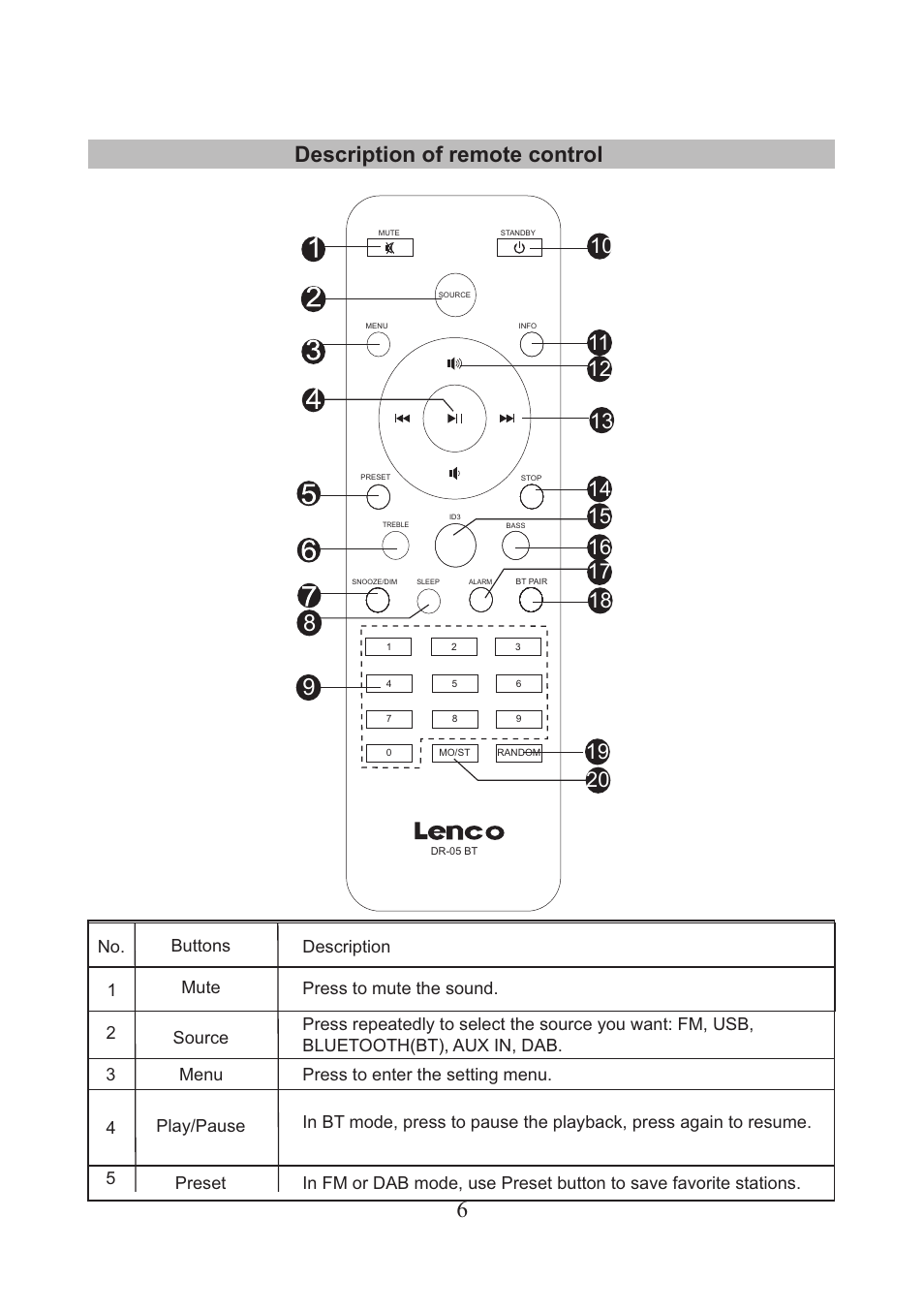 Description of remote control

1
2
3
4
5
6
7
8
9
10
11
12
13
14
15
16
17
18
19
20

MUTE
STANDBY
SOURCE
MENU
INFO
PRESET
STOP
ID3
TREBLE
BASS
SNOOZE/DIM
SLEEP
ALARM
BT PAIR
1
2
3
4
5
6
7
8
9
0
MO/ST
RANDOM
Lenco
DR-05 BT

| No. | Buttons | Description |
|---|---|---|
| 1 | Mute | Press to mute the sound. |
| 2 | Source | Press repeatedly to select the source you want: FM, USB, BLUETOOTH(BT), AUX IN, DAB. |
| 3 | Menu | Press to enter the setting menu. |
| 4 | Play/Pause | In BT mode, press to pause the playback, press again to resume. |
| 5 | Preset | In FM or DAB mode, use Preset button to save favorite stations. |

6